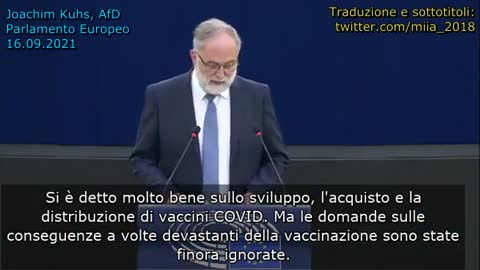 Joachim Kuhs, AfD
Parlamento Europeo
16.09.2021

Traduzione e sottotitoli:
twitter.com/miia_2018

Si è detto molto bene sullo sviluppo, l'acquisto e la distribuzione di vaccini COVID. Ma le domande sulle conseguenze a volte devastanti della vaccinazione sono state finora ignorate.